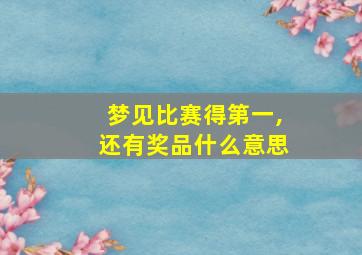 梦见比赛得第一，
还有奖品什么意思